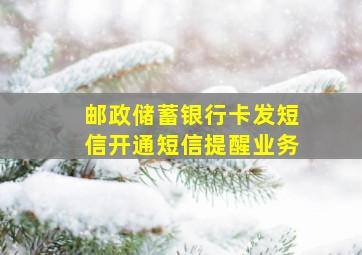 邮政储蓄银行卡发短信开通短信提醒业务